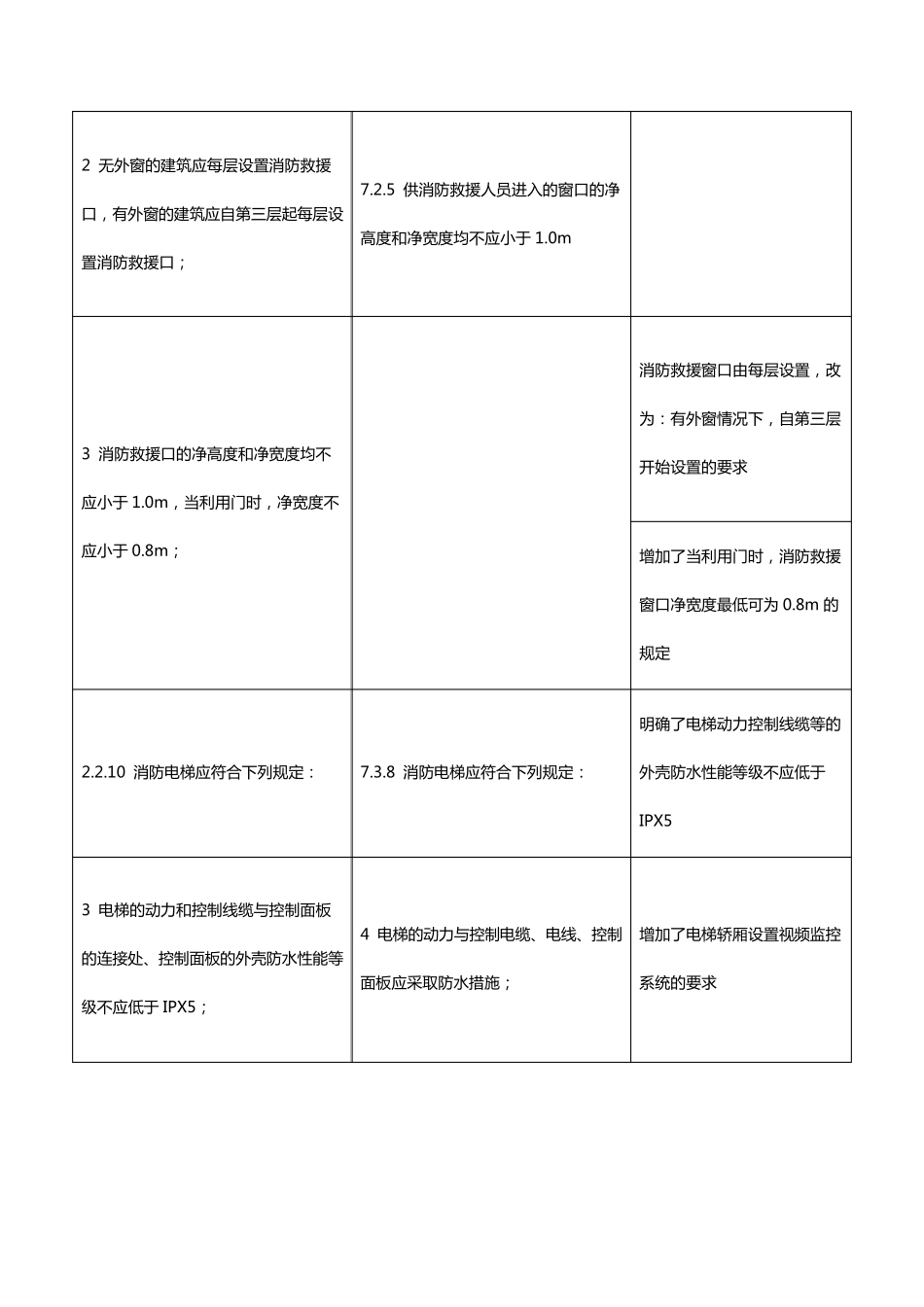 | | | |
|---|---|---|
| 2 无外窗的建筑应每层设置消防救援口，有外窗的建筑应自第三层起每层设置消防救援口； | 7.2.5 供消防救援人员进入的窗口的净高度和净宽度均不应小于 1.0m | |
| 3 消防救援口的净高度和净宽度均不应小于 1.0m，当利用门时，净宽度不应小于 0.8m； | | 消防救援窗口由每层设置，改为：有外窗情况下，自第三层开始设置的要求 |
| | | 增加了当利用门时，消防救援窗口净宽度最低可为 0.8m 的规定 |
| 2.2.10 消防电梯应符合下列规定： | 7.3.8 消防电梯应符合下列规定： | 明确了电梯动力控制线缆等的外壳防水性能等级不应低于 IPX5 |
| 3 电梯的动力和控制线缆与控制面板的连接处、控制面板的外壳防水性能等级不应低于 IPX5； | 4 电梯的动力与控制电缆、电线、控制面板应采取防水措施； | 增加了电梯轿厢设置视频监控系统的要求 |